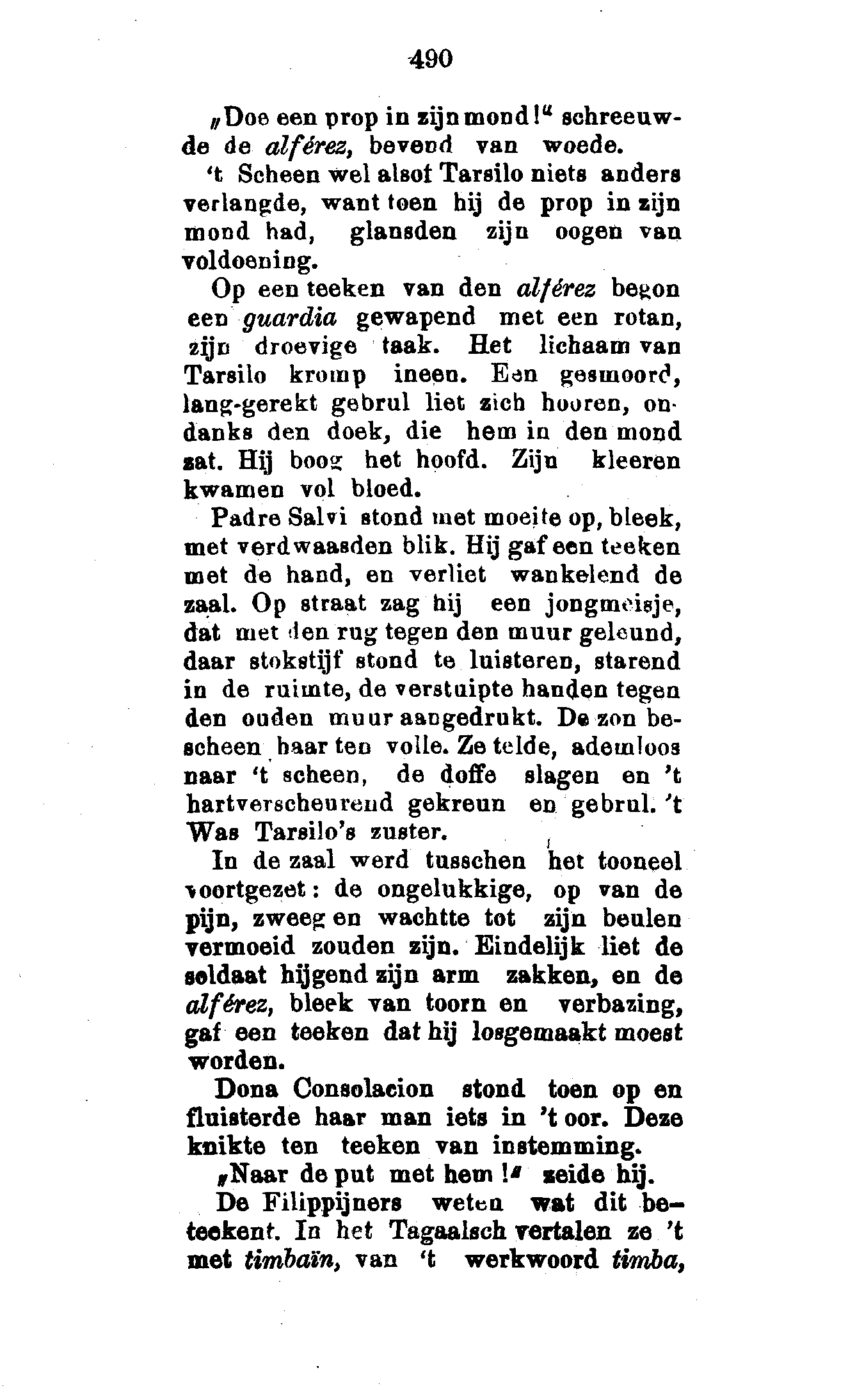 490

„Doe een prop in zijn mond!" schreeuwde de alférez, bevend van woede.

't Scheen wel alsof Tarsilo niets anders verlangde, want toen hij de prop in zijn mond had, glansden zijn oogen van voldoening.

Op een teeken van den alférez begon een guardia gewapend met een rotan, zijn droevige taak. Het lichaam van Tarsilo kromp ineen. Een gesmoord, lang-gerekt gebrul liet zich hooren, ondanks den doek, die hem in den mond zat. Hij boog het hoofd. Zijn kleeren kwamen vol bloed.

Padre Salvi stond met moeite op, bleek, met verdwaasden blik. Hij gaf een teeken met de hand, en verliet wankelend de zaal. Op straat zag hij een jongmeisje, dat met den rug tegen den muur geleund, daar stokstijf stond te luisteren, starend in de ruimte, de verstuipte handen tegen den ouden muur aangedrukt. De zon bescheen haar ten volle. Ze telde, ademloos naar 't scheen, de doffe slagen en 't hartverscheurend gekreun en gebrul. 't Was Tarsilo's zuster.

In de zaal werd tusschen het tooneel voortgezet: de ongelukkige, op van de pijn, zweeg en wachtte tot zijn beulen vermoeid zouden zijn. Eindelijk liet de soldaat hijgend zijn arm zakken, en de alférez, bleek van toorn en verbazing, gaf een teeken dat hij losgemaakt moest worden.

Dona Consolacion stond toen op en fluisterde haar man iets in 't oor. Deze knikte ten teeken van instemming.

„Naar de put met hem!" zeide hij.

De Filippijners weten wat dit beteekent. In het Tagaalsch vertalen ze 't met timbaïn, van 't werkwoord timba,